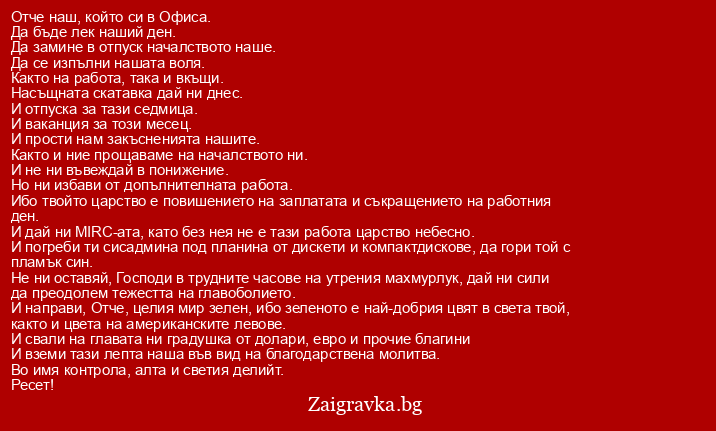 Отче наш, който си в Офиса.
Да бъде лек наший ден.
Да замине в отпуск началството наше.
Да се изпълни нашата воля.
Както на работа, така и вкъщи.
Насъщната скатавка дай ни днес.
И отпуска за тази седмица.
И ваканция за този месец.
И прости нам закъсненията нашите.
Както и ние прощаваме на началството ни.
И не ни въвеждай в понижение.
Но ни избави от допълнителната работа.
Ибо твойто царство е повишението на заплатата и съкращението на работния ден.
И дай ни MIRC-ата, като без нея не е тази работа царство небесно.
И погреби ти сисадмина под планина от дискети и компактдискове, да гори той с пламък син.
Не ни оставяй, Господи в трудните часове на утрения махмурлук, дай ни сили да преодолем тежестта на главоболието.
И направи, Отче, целия мир зелен, ибо зеленото е най-добрия цвят в света твой, както и цвета на американските левове.
И свали на главата ни градушка от долари, евро и прочие благини
И вземи тази лепта наша във вид на благодарствена молитва.
Во имя контрола, алта и светия делийт.
Ресет!

Zaigravka.bg